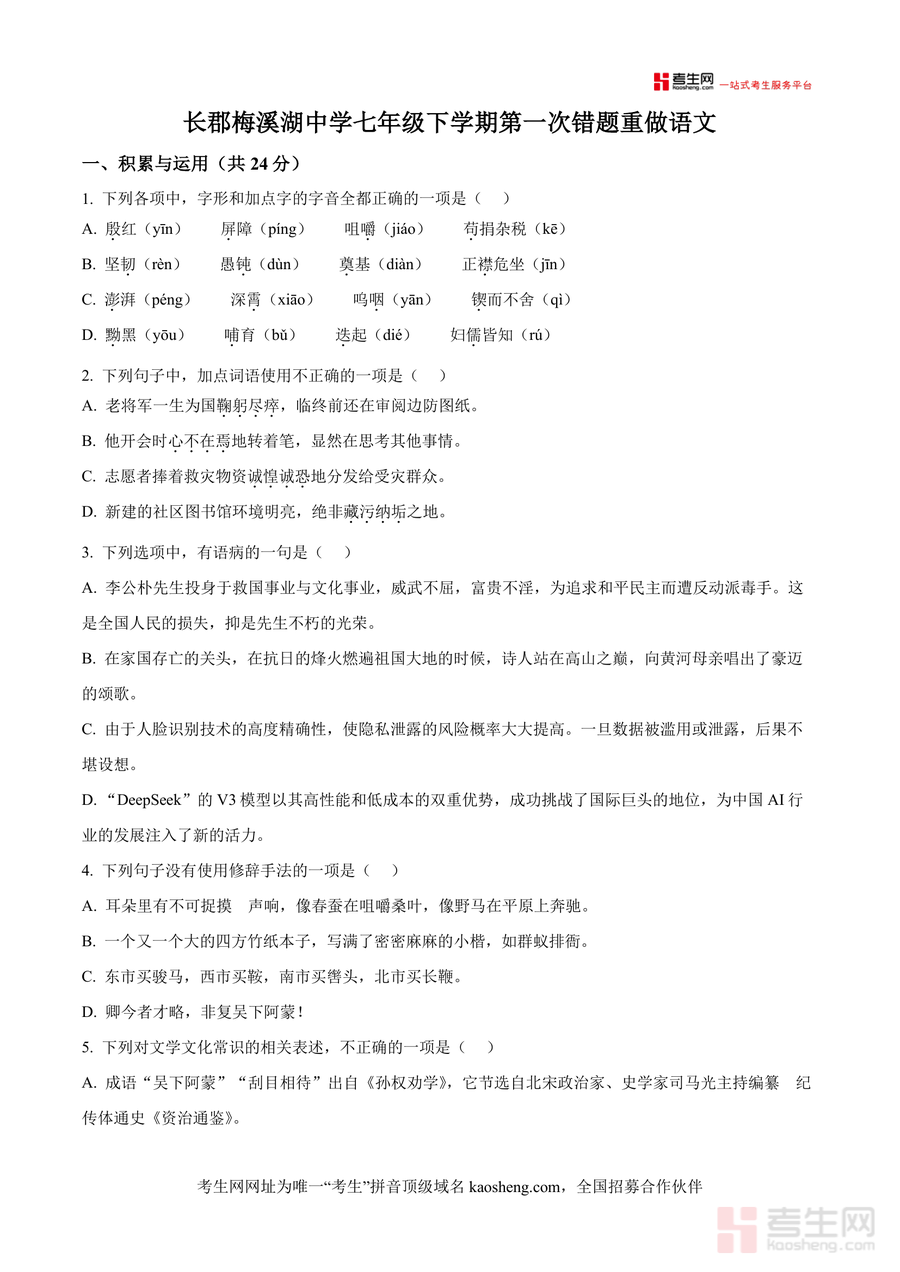 考生网 kaosheng.com 一站式考生服务平台

长郡梅溪湖中学七年级下学期第一次错题重做语文

一、积累与运用（共 24 分）

1. 下列各项中，字形和加点字的字音全都正确的一项是（　）

A. 殷红（yīn）　屏障（píng）　咀嚼（jiáo）　苛捐杂税（kē）

B. 坚韧（rèn）　愚钝（dùn）　奠基（diàn）　正襟危坐（jīn）

C. 澎湃（péng）　深霄（xiāo）　呜咽（yān）　锲而不舍（qì）

D. 黝黑（yōu）　哺育（bǔ）　迭起（dié）　妇儒皆知（rú）

2. 下列句子中，加点词语使用不正确的一项是（　）

A. 老将军一生为国鞠躬尽瘁，临终前还在审阅边防图纸。

B. 他开会时心不在焉地转着笔，显然在思考其他事情。

C. 志愿者捧着救灾物资诚惶诚恐地分发给受灾群众。

D. 新建的社区图书馆环境明亮，绝非藏污纳垢之地。

3. 下列选项中，有语病的一句是（　）

A. 李公朴先生投身于救国事业与文化事业，威武不屈，富贵不淫，为追求和平民主而遭反动派毒手。这是全国人民的损失，抑是先生不朽的光荣。

B. 在家国存亡的关头，在抗日的烽火燃遍祖国大地的时候，诗人站在高山之巅，向黄河母亲唱出了豪迈的颂歌。

C. 由于人脸识别技术的高度精确性，使隐私泄露的风险概率大大提高。一旦数据被滥用或泄露，后果不堪设想。

D. “DeepSeek”的 V3 模型以其高性能和低成本的双重优势，成功挑战了国际巨头的地位，为中国 AI 行业的发展注入了新的活力。

4. 下列句子没有使用修辞手法的一项是（　）

A. 耳朵里有不可捉摸　声响，像春蚕在咀嚼桑叶，像野马在平原上奔驰。

B. 一个又一个大的四方竹纸本子，写满了密密麻麻的小楷，如群蚁排衙。

C. 东市买骏马，西市买鞍，南市买辔头，北市买长鞭。

D. 卿今者才略，非复吴下阿蒙！

5. 下列对文学文化常识的相关表述，不正确的一项是（　）

A. 成语“吴下阿蒙”“刮目相待”出自《孙权劝学》，它节选自北宋政治家、史学家司马光主持编纂　纪传体通史《资治通鉴》。

考生网网址为唯一“考生”拼音顶级域名 kaosheng.com，全国招募合作伙伴

考生网 kaosheng.com